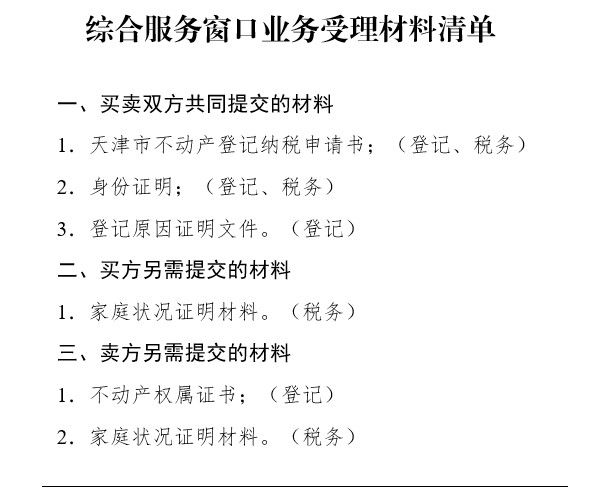 综合服务窗口业务受理材料清单

一、买卖双方共同提交的材料

1.天津市不动产登记纳税申请书；（登记、税务）

2.身份证明；（登记、税务）

3.登记原因证明文件。（登记）

二、买方另需提交的材料

1.家庭状况证明材料。（税务）

三、卖方另需提交的材料

1.不动产权属证书；（登记）

2.家庭状况证明材料。（税务）